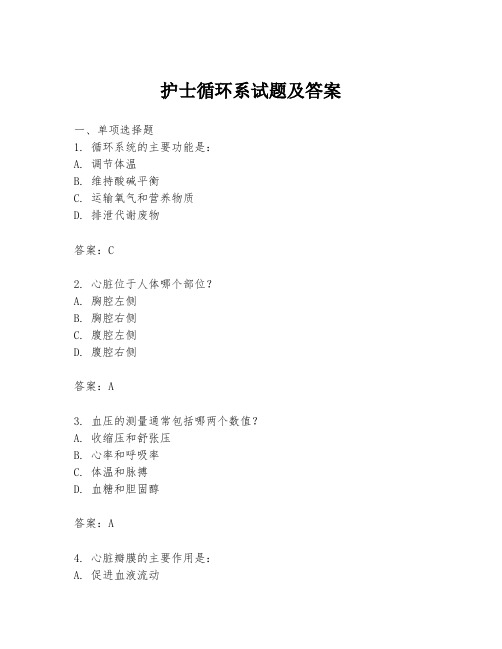 护士循环系试题及答案

一、单项选择题
1. 循环系统的主要功能是：
A. 调节体温
B. 维持酸碱平衡
C. 运输氧气和营养物质
D. 排泄代谢废物

答案：C

2. 心脏位于人体哪个部位？
A. 胸腔左侧
B. 胸腔右侧
C. 腹腔左侧
D. 腹腔右侧

答案：A

3. 血压的测量通常包括哪两个数值？
A. 收缩压和舒张压
B. 心率和呼吸率
C. 体温和脉搏
D. 血糖和胆固醇

答案：A

4. 心脏瓣膜的主要作用是：
A. 促进血液流动